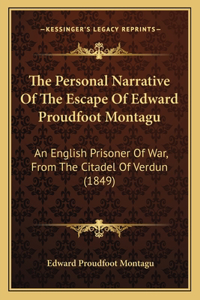 —KESSINGER'S LEGACY REPRINTS—

The Personal Narrative Of The Escape Of Edward Proudfoot Montagu

An English Prisoner Of War, From The Citadel Of Verdun (1849)

Edward Proudfoot Montagu